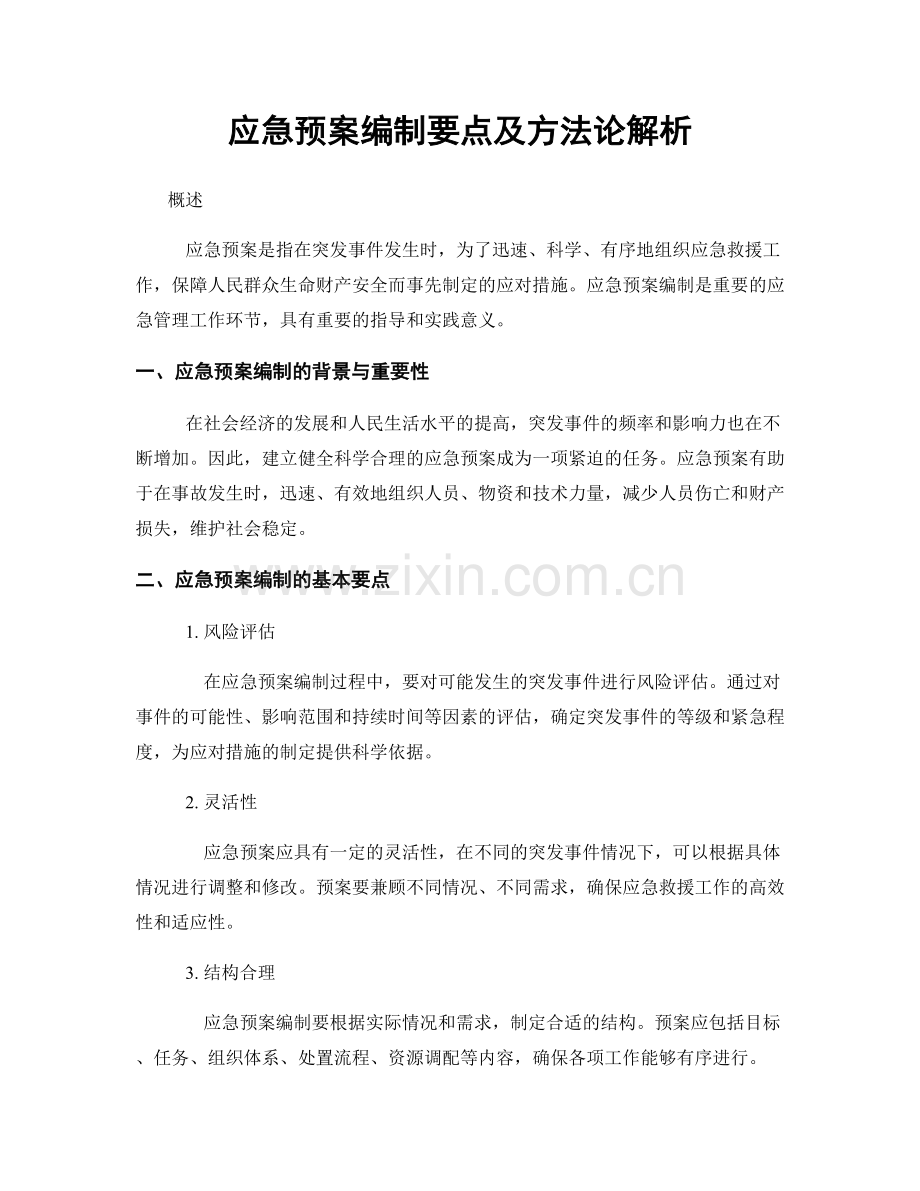 应急预案编制要点及方法论解析

概述

应急预案是指在突发事件发生时，为了迅速、科学、有序地组织应急救援工作，保障人民群众生命财产安全而事先制定的应对措施。应急预案编制是重要的应急管理工作环节，具有重要的指导和实践意义。

一、应急预案编制的背景与重要性

在社会经济的发展和人民生活水平的提高，突发事件的频率和影响力也在不断增加。因此，建立健全科学合理的应急预案成为一项紧迫的任务。应急预案有助于在事故发生时，迅速、有效地组织人员、物资和技术力量，减少人员伤亡和财产损失，维护社会稳定。

二、应急预案编制的基本要点

1.风险评估

在应急预案编制过程中，要对可能发生的突发事件进行风险评估。通过对事件的可能性、影响范围和持续时间等因素的评估，确定突发事件的等级和紧急程度，为应对措施的制定提供科学依据。

2.灵活性

应急预案应具有一定的灵活性，在不同的突发事件情况下，可以根据具体情况进行调整和修改。预案要兼顾不同情况、不同需求，确保应急救援工作的高效性和适应性。

3.结构合理

应急预案编制要根据实际情况和需求，制定合适的结构。预案应包括目标、任务、组织体系、处置流程、资源调配等内容，确保各项工作能够有序进行。

www.zixin.com.cn